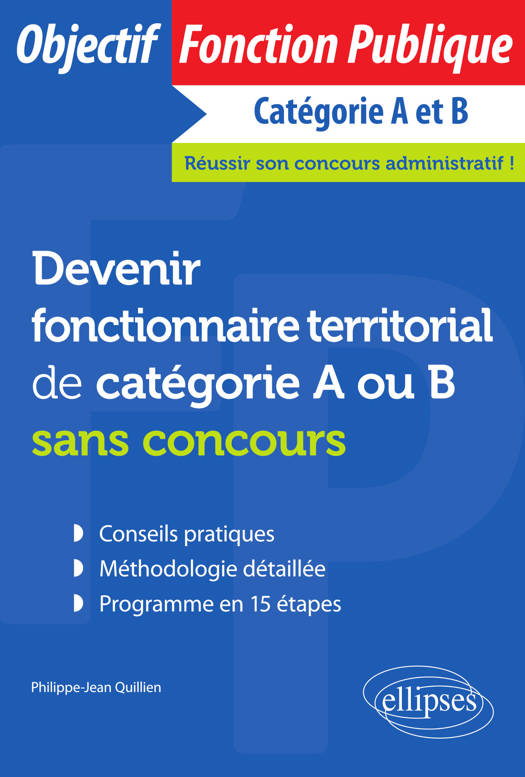 Objectif Fonction Publique

Catégorie A et B

Réussir son concours administratif !

Devenir fonctionnaire territorial de catégorie A ou B sans concours

Conseils pratiques
Méthodologie détaillée
Programme en 15 étapes

Philippe-Jean Quillien

ellipses